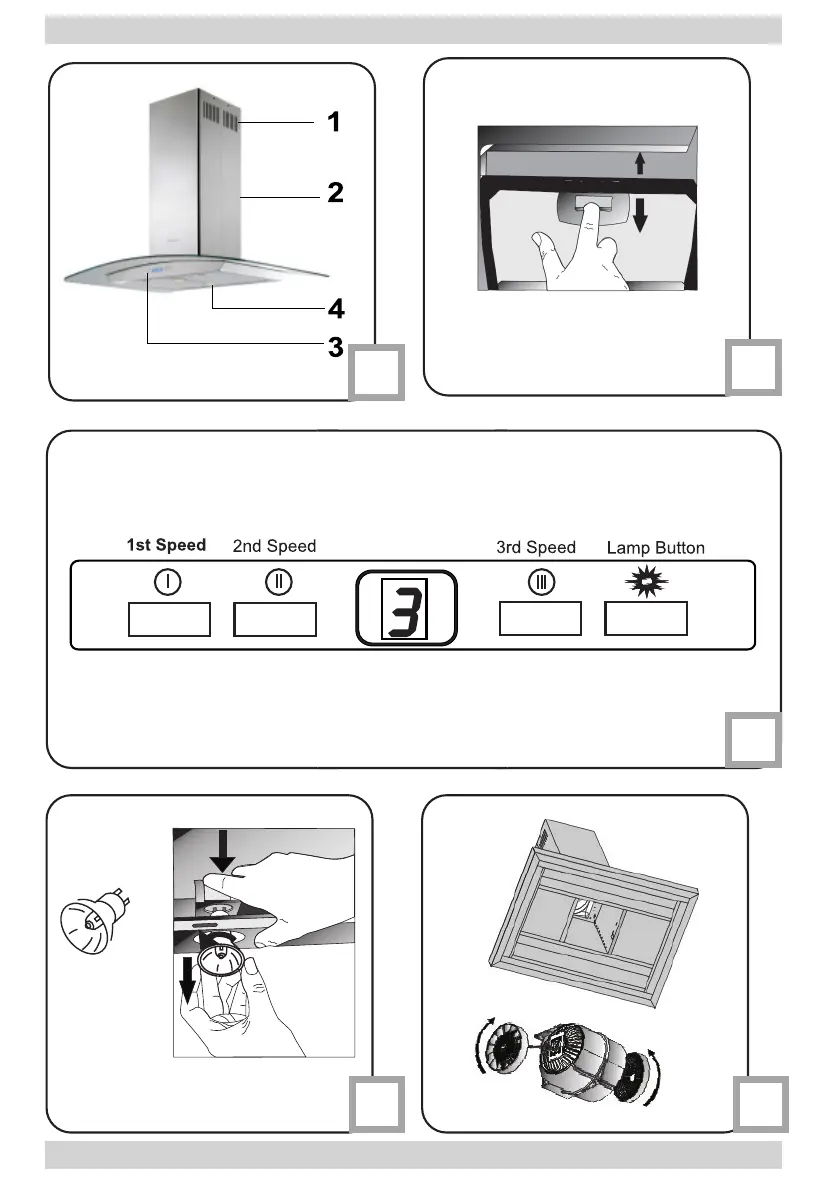 1

2

4

3

1st Speed 2nd Speed 3rd Speed Lamp Button

I II 3 III